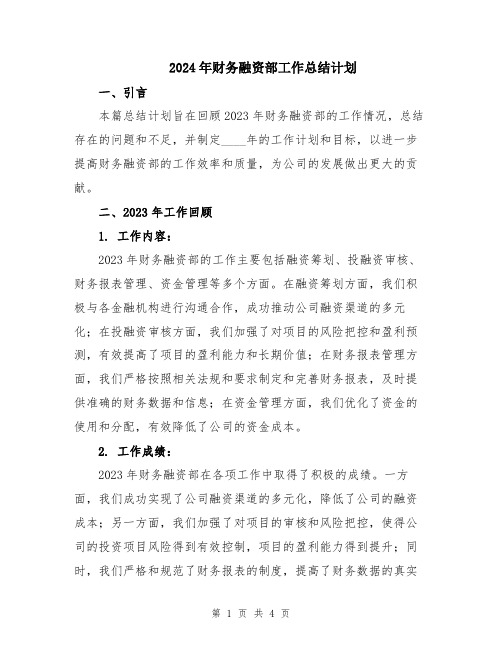 2024年财务融资部工作总结计划

一、引言

本篇总结计划旨在回顾2023年财务融资部的工作情况，总结存在的问题和不足，并制定____年的工作计划和目标，以进一步提高财务融资部的工作效率和质量，为公司的发展做出更大的贡献。

二、2023年工作回顾

1. 工作内容：

2023年财务融资部的工作主要包括融资筹划、投融资审核、财务报表管理、资金管理等多个方面。在融资筹划方面，我们积极与各金融机构进行沟通合作，成功推动公司融资渠道的多元化；在投融资审核方面，我们加强了对项目的风险把控和盈利预测，有效提高了项目的盈利能力和长期价值；在财务报表管理方面，我们严格按照相关法规和要求制定和完善财务报表，及时提供准确的财务数据和信息；在资金管理方面，我们优化了资金的使用和分配，有效降低了公司的资金成本。

2. 工作成绩：

2023年财务融资部在各项工作中取得了积极的成绩。一方面，我们成功实现了公司融资渠道的多元化，降低了公司的融资成本；另一方面，我们加强了对项目的审核和风险把控，使得公司的投资项目风险得到有效控制，项目的盈利能力得到提升；同时，我们严格和规范了财务报表的制度，提高了财务数据的真实

第 1 页 共 4 页